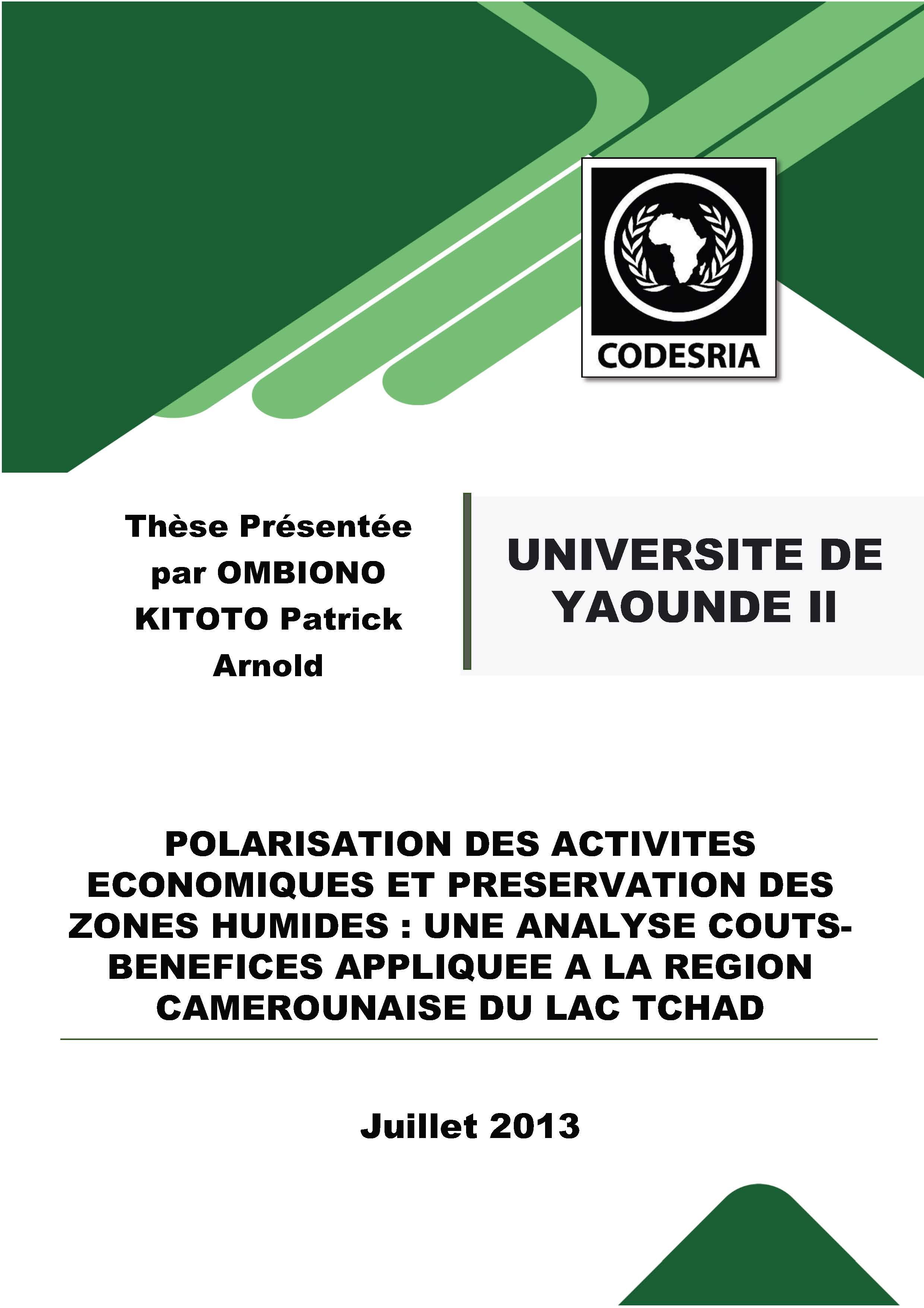 CODESRIA

Thèse Présentée par OMBIONO KITOTO Patrick Arnold

UNIVERSITE DE YAOUNDE II

POLARISATION DES ACTIVITES ECONOMIQUES ET PRESERVATION DES ZONES HUMIDES : UNE ANALYSE COUTS-BENEFICES APPLIQUEE A LA REGION CAMEROUNAISE DU LAC TCHAD

Juillet 2013